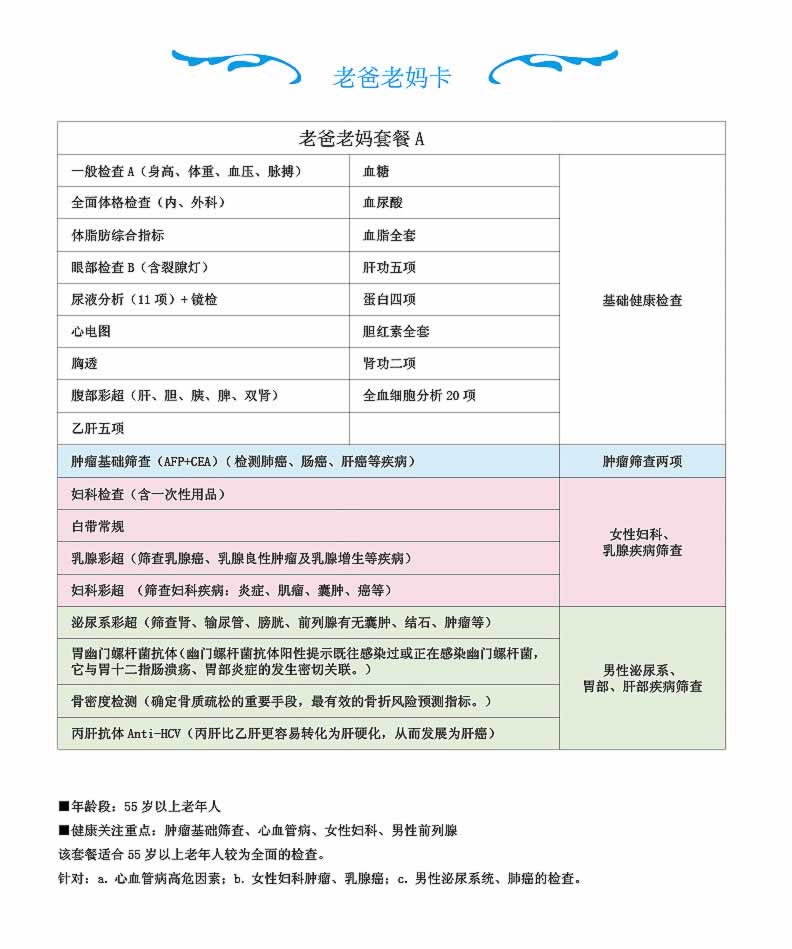 老爸老妈卡

| 老爸老妈套餐 A | | |
|---|---|---|
| 一般检查 A（身高、体重、血压、脉搏） | 血糖 | 基础健康检查 |
| 全面体格检查（内、外科） | 血尿酸 | |
| 体脂肪综合指标 | 血脂全套 | |
| 眼部检查 B（含裂隙灯） | 肝功五项 | |
| 尿液分析（11 项）+ 镜检 | 蛋白四项 | |
| 心电图 | 胆红素全套 | |
| 胸透 | 肾功二项 | |
| 腹部彩超（肝、胆、胰、脾、双肾） | 全血细胞分析 20 项 | |
| 乙肝五项 | | |
| 肿瘤基础筛查（AFP+CEA）（检测肺癌、肠癌、肝癌等疾病） | | 肿瘤筛查两项 |
| 妇科检查（含一次性用品） | | 女性妇科、乳腺疾病筛查 |
| 白带常规 | | |
| 乳腺彩超（筛查乳腺癌、乳腺良性肿瘤及乳腺增生等疾病） | | |
| 妇科彩超 （筛查妇科疾病：炎症、肌瘤、囊肿、癌等） | | |
| 泌尿系彩超（筛查肾、输尿管、膀胱、前列腺有无囊肿、结石、肿瘤等） | | 男性泌尿系、胃部、肝部疾病筛查 |
| 胃幽门螺杆菌抗体（幽门螺杆菌抗体阳性提示既往感染过或正在感染幽门螺杆菌，它与胃十二指肠溃疡、胃部炎症的发生密切关联。） | | |
| 骨密度检测（确定骨质疏松的重要手段，最有效的骨折风险预测指标。） | | |
| 丙肝抗体 Anti-HCV（丙肝比乙肝更容易转化为肝硬化，从而发展为肝癌） | | |

■年龄段：55 岁以上老年人
■健康关注重点：肿瘤基础筛查、心血管病、女性妇科、男性前列腺
该套餐适合 55 岁以上老年人较为全面的检查。
针对：a. 心血管病高危因素；b. 女性妇科肿瘤、乳腺癌；c. 男性泌尿系统、肺癌的检查。